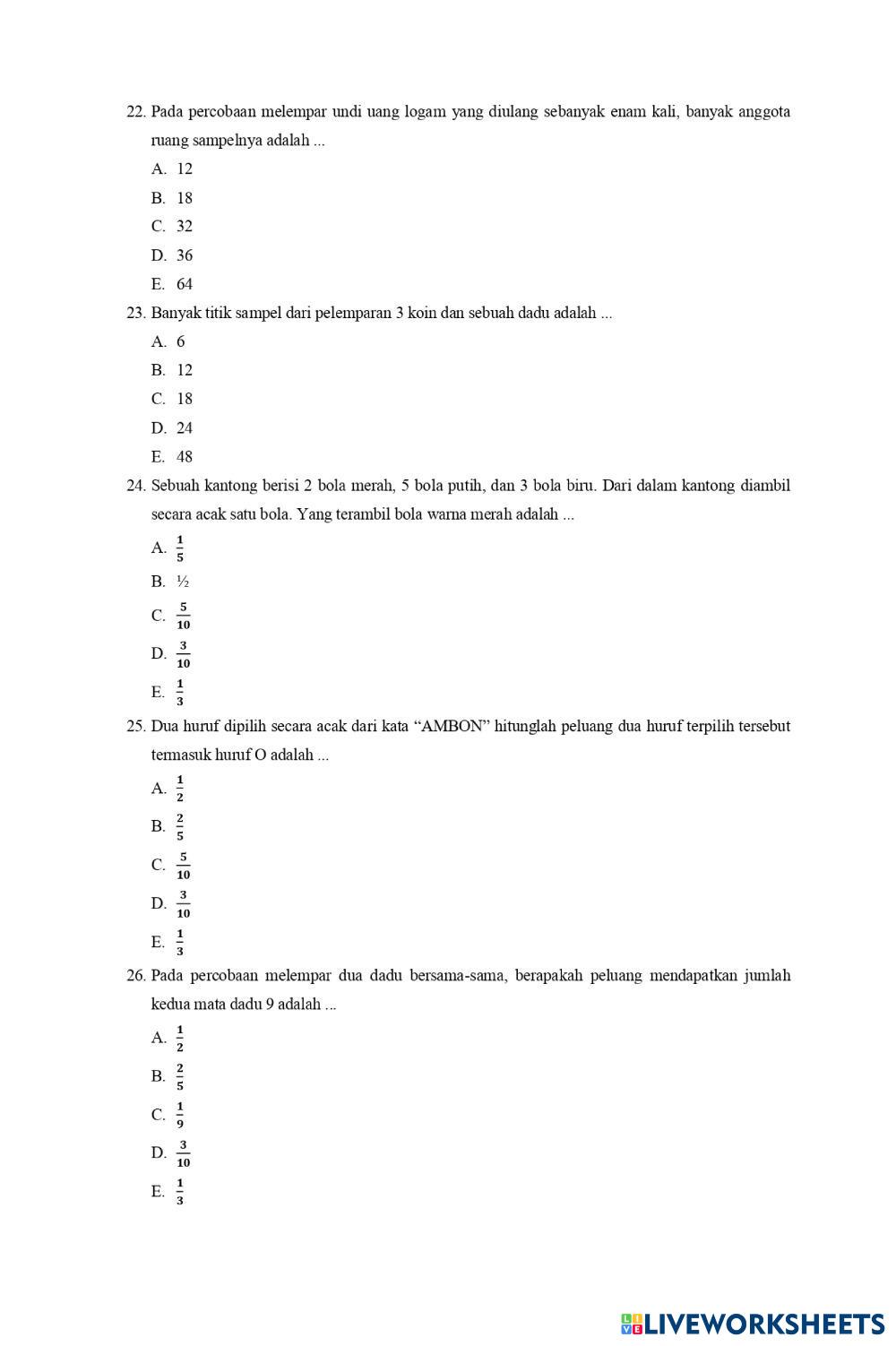 22. Pada percobaan melempar undi uang logam yang diulang sebanyak enam kali, banyak anggota ruang sampelnya adalah ...

A. 12

B. 18

C. 32

D. 36

E. 64

23. Banyak titik sampel dari pelemparan 3 koin dan sebuah dadu adalah ...

A. 6

B. 12

C. 18

D. 24

E. 48

24. Sebuah kantong berisi 2 bola merah, 5 bola putih, dan 3 bola biru. Dari dalam kantong diambil secara acak satu bola. Yang terambil bola warna merah adalah ...

A. $\frac{1}{5}$

B. ½

C. $\frac{5}{10}$

D. $\frac{3}{10}$

E. $\frac{1}{3}$

25. Dua huruf dipilih secara acak dari kata “AMBON” hitunglah peluang dua huruf terpilih tersebut termasuk huruf O adalah ...

A. $\frac{1}{2}$

B. $\frac{2}{5}$

C. $\frac{5}{10}$

D. $\frac{3}{10}$

E. $\frac{1}{3}$

26. Pada percobaan melempar dua dadu bersama-sama, berapakah peluang mendapatkan jumlah kedua mata dadu 9 adalah ...

A. $\frac{1}{2}$

B. $\frac{2}{5}$

C. $\frac{1}{9}$

D. $\frac{3}{10}$

E. $\frac{1}{3}$

LIVEWORKSHEETS